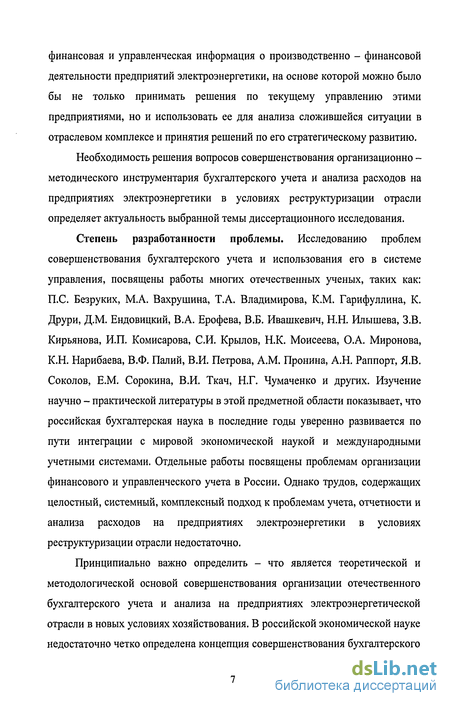 финансовая и управленческая информация о производственно – финансовой деятельности предприятий электроэнергетики, на основе которой можно было бы не только принимать решения по текущему управлению этими предприятиями, но и использовать ее для анализа сложившейся ситуации в отраслевом комплексе и принятия решений по его стратегическому развитию.

Необходимость решения вопросов совершенствования организационно – методического инструментария бухгалтерского учета и анализа расходов на предприятиях электроэнергетики в условиях реструктуризации отрасли определяет актуальность выбранной темы диссертационного исследования.

Степень разработанности проблемы. Исследованию проблем совершенствования бухгалтерского учета и использования его в системе управления, посвящены работы многих отечественных ученых, таких как: П.С. Безруких, М.А. Вахрушина, Т.А. Владимирова, К.М. Гарифуллина, К. Друри, Д.М. Ендовицкий, В.А. Ерофева, В.Б. Ивашкевич, Н.Н. Илышева, З.В. Кирьянова, И.П. Комисарова, С.И. Крылов, Н.К. Моисеева, О.А. Миронова, К.Н. Нарибаева, В.Ф. Палий, В.И. Петрова, А.М. Пронина, А.Н. Раппорт, Я.В. Соколов, Е.М. Сорокина, В.И. Ткач, Н.Г. Чумаченко и других. Изучение научно – практической литературы в этой предметной области показывает, что российская бухгалтерская наука в последние годы уверенно развивается по пути интеграции с мировой экономической наукой и международными учетными системами. Отдельные работы посвящены проблемам организации финансового и управленческого учета в России. Однако трудов, содержащих целостный, системный, комплексный подход к проблемам учета, отчетности и анализа расходов на предприятиях электроэнергетики в условиях реструктуризации отрасли недостаточно.

Принципиально важно определить – что является теоретической и методологической основой совершенствования организации отечественного бухгалтерского учета и анализа на предприятиях электроэнергетической отрасли в новых условиях хозяйствования. В российской экономической науке недостаточно четко определена концепция совершенствования бухгалтерского

7

dsLib.net
библиотека диссертаций